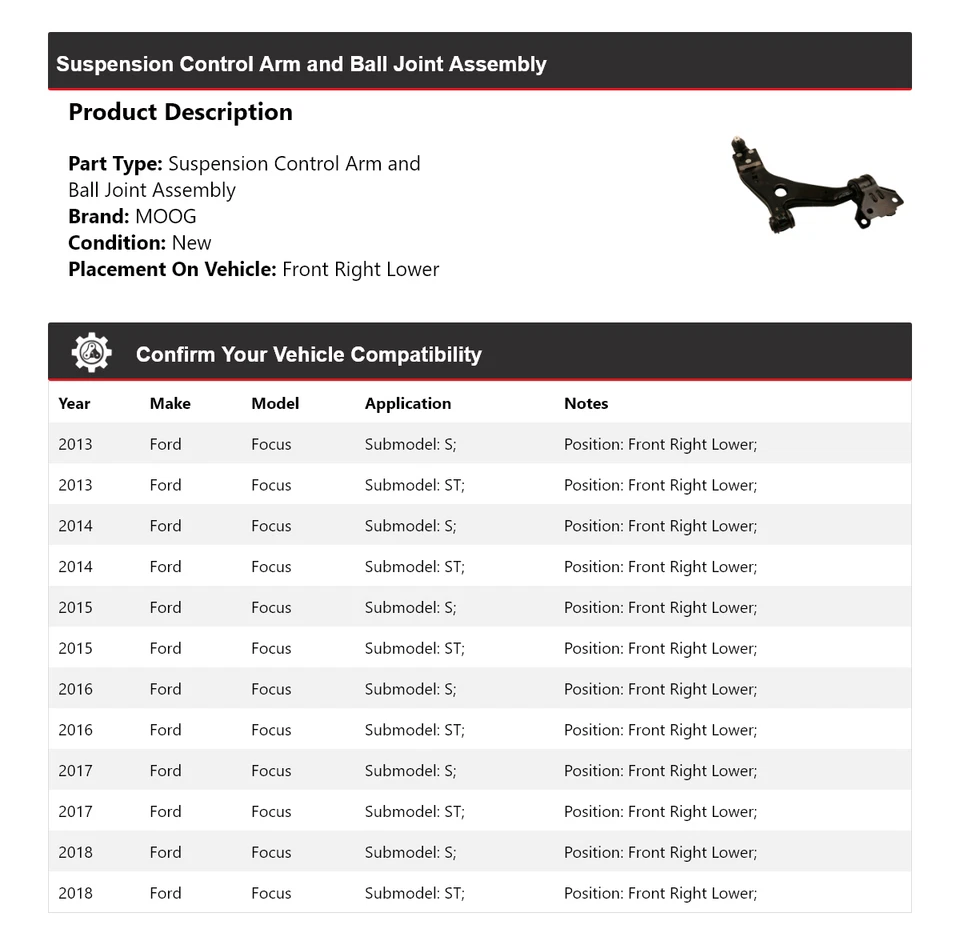 Suspension Control Arm and Ball Joint Assembly

Product Description

Part Type: Suspension Control Arm and Ball Joint Assembly
Brand: MOOG
Condition: New
Placement On Vehicle: Front Right Lower

Confirm Your Vehicle Compatibility

| Year | Make | Model | Application | Notes |
|---|---|---|---|---|
| 2013 | Ford | Focus | Submodel: S; | Position: Front Right Lower; |
| 2013 | Ford | Focus | Submodel: ST; | Position: Front Right Lower; |
| 2014 | Ford | Focus | Submodel: S; | Position: Front Right Lower; |
| 2014 | Ford | Focus | Submodel: ST; | Position: Front Right Lower; |
| 2015 | Ford | Focus | Submodel: S; | Position: Front Right Lower; |
| 2015 | Ford | Focus | Submodel: ST; | Position: Front Right Lower; |
| 2016 | Ford | Focus | Submodel: S; | Position: Front Right Lower; |
| 2016 | Ford | Focus | Submodel: ST; | Position: Front Right Lower; |
| 2017 | Ford | Focus | Submodel: S; | Position: Front Right Lower; |
| 2017 | Ford | Focus | Submodel: ST; | Position: Front Right Lower; |
| 2018 | Ford | Focus | Submodel: S; | Position: Front Right Lower; |
| 2018 | Ford | Focus | Submodel: ST; | Position: Front Right Lower; |